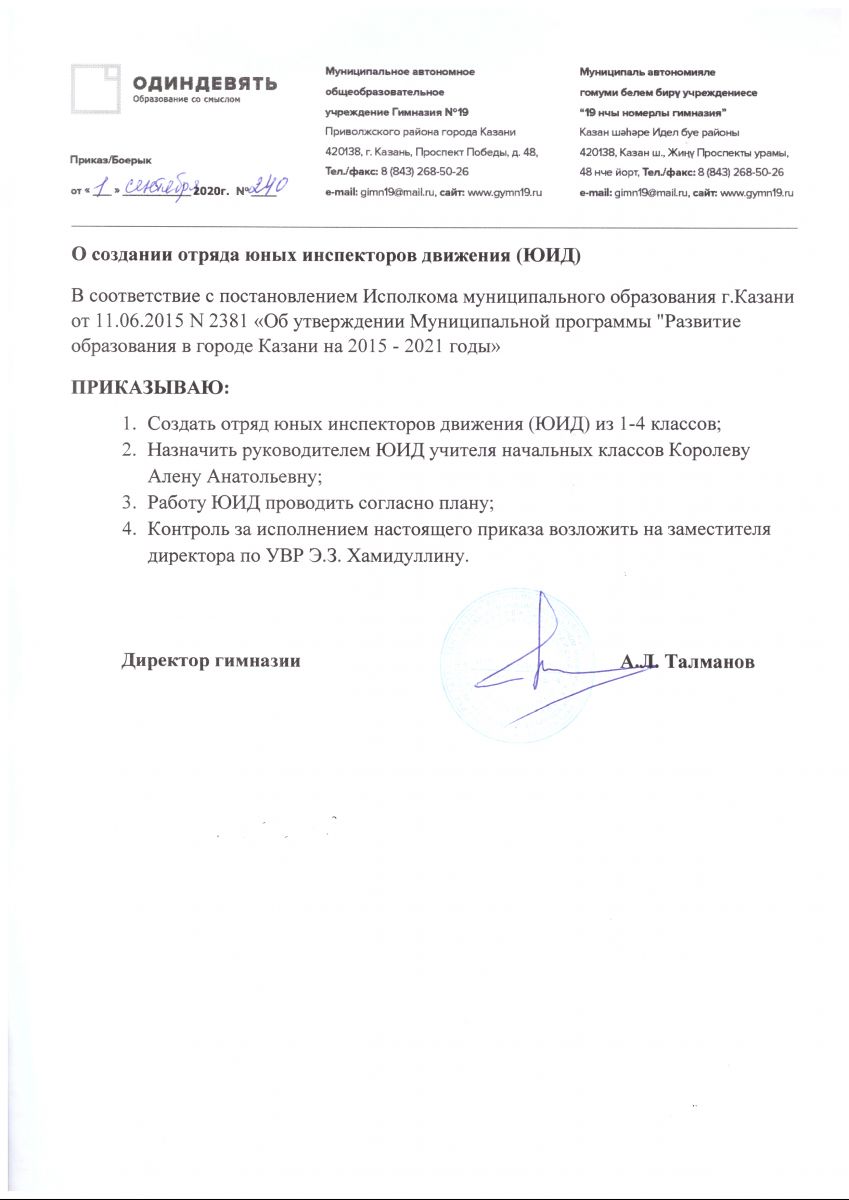 ОДИНДЕВЯТЬ
Образование со смыслом

Приказ/Боерык
от « 1 » сентября 2020г. №240

Муниципальное автономное общеобразовательное учреждение Гимназия №19
Приволжского района города Казани
420138, г. Казань, Проспект Победы, д. 48,
Тел./факс: 8 (843) 268-50-26
e-mail: gimn19@mail.ru, сайт: www.gymn19.ru

Муниципаль автономияле гомуми белем бирү учреждениесе
"19 нчы номерлы гимназия"
Казан шәһәре Идел буе районы
420138, Казан ш., Җиңү Проспекты урамы, 48 нче йорт, Тел./факс: 8 (843) 268-50-26
e-mail: gimn19@mail.ru, сайт: www.gymn19.ru

О создании отряда юных инспекторов движения (ЮИД)

В соответствие с постановлением Исполкома муниципального образования г.Казани от 11.06.2015 N 2381 «Об утверждении Муниципальной программы "Развитие образования в городе Казани на 2015 - 2021 годы»

ПРИКАЗЫВАЮ:
1. Создать отряд юных инспекторов движения (ЮИД) из 1-4 классов;
2. Назначить руководителем ЮИД учителя начальных классов Королеву Алену Анатольевну;
3. Работу ЮИД проводить согласно плану;
4. Контроль за исполнением настоящего приказа возложить на заместителя директора по УВР Э.З. Хамидуллину.

Директор гимназии А.Л. Талманов